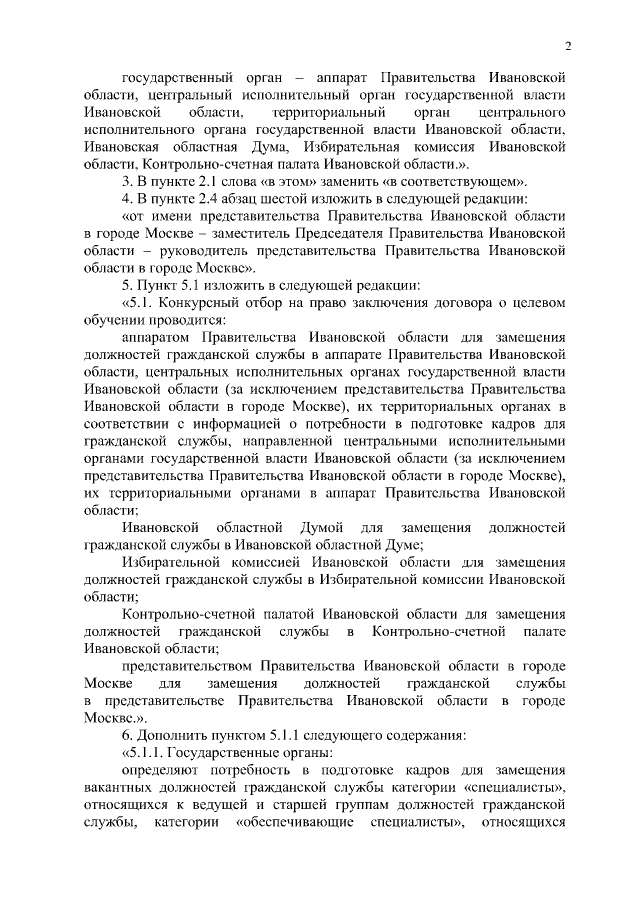 2

государственный орган – аппарат Правительства Ивановской области, центральный исполнительный орган государственной власти Ивановской области, территориальный орган центрального исполнительного органа государственной власти Ивановской области, Ивановская областная Дума, Избирательная комиссия Ивановской области, Контрольно-счетная палата Ивановской области.».

3. В пункте 2.1 слова «в этом» заменить «в соответствующем».

4. В пункте 2.4 абзац шестой изложить в следующей редакции:

«от имени представительства Правительства Ивановской области в городе Москве – заместитель Председателя Правительства Ивановской области – руководитель представительства Правительства Ивановской области в городе Москве».

5. Пункт 5.1 изложить в следующей редакции:

«5.1. Конкурсный отбор на право заключения договора о целевом обучении проводится:

аппаратом Правительства Ивановской области для замещения должностей гражданской службы в аппарате Правительства Ивановской области, центральных исполнительных органах государственной власти Ивановской области (за исключением представительства Правительства Ивановской области в городе Москве), их территориальных органах в соответствии с информацией о потребности в подготовке кадров для гражданской службы, направленной центральными исполнительными органами государственной власти Ивановской области (за исключением представительства Правительства Ивановской области в городе Москве), их территориальными органами в аппарат Правительства Ивановской области;

Ивановской областной Думой для замещения должностей гражданской службы в Ивановской областной Думе;

Избирательной комиссией Ивановской области для замещения должностей гражданской службы в Избирательной комиссии Ивановской области;

Контрольно-счетной палатой Ивановской области для замещения должностей гражданской службы в Контрольно-счетной палате Ивановской области;

представительством Правительства Ивановской области в городе Москве для замещения должностей гражданской службы в представительстве Правительства Ивановской области в городе Москве.».

6. Дополнить пунктом 5.1.1 следующего содержания:

«5.1.1. Государственные органы:

определяют потребность в подготовке кадров для замещения вакантных должностей гражданской службы категории «специалисты», относящихся к ведущей и старшей группам должностей гражданской службы, категории «обеспечивающие специалисты», относящихся